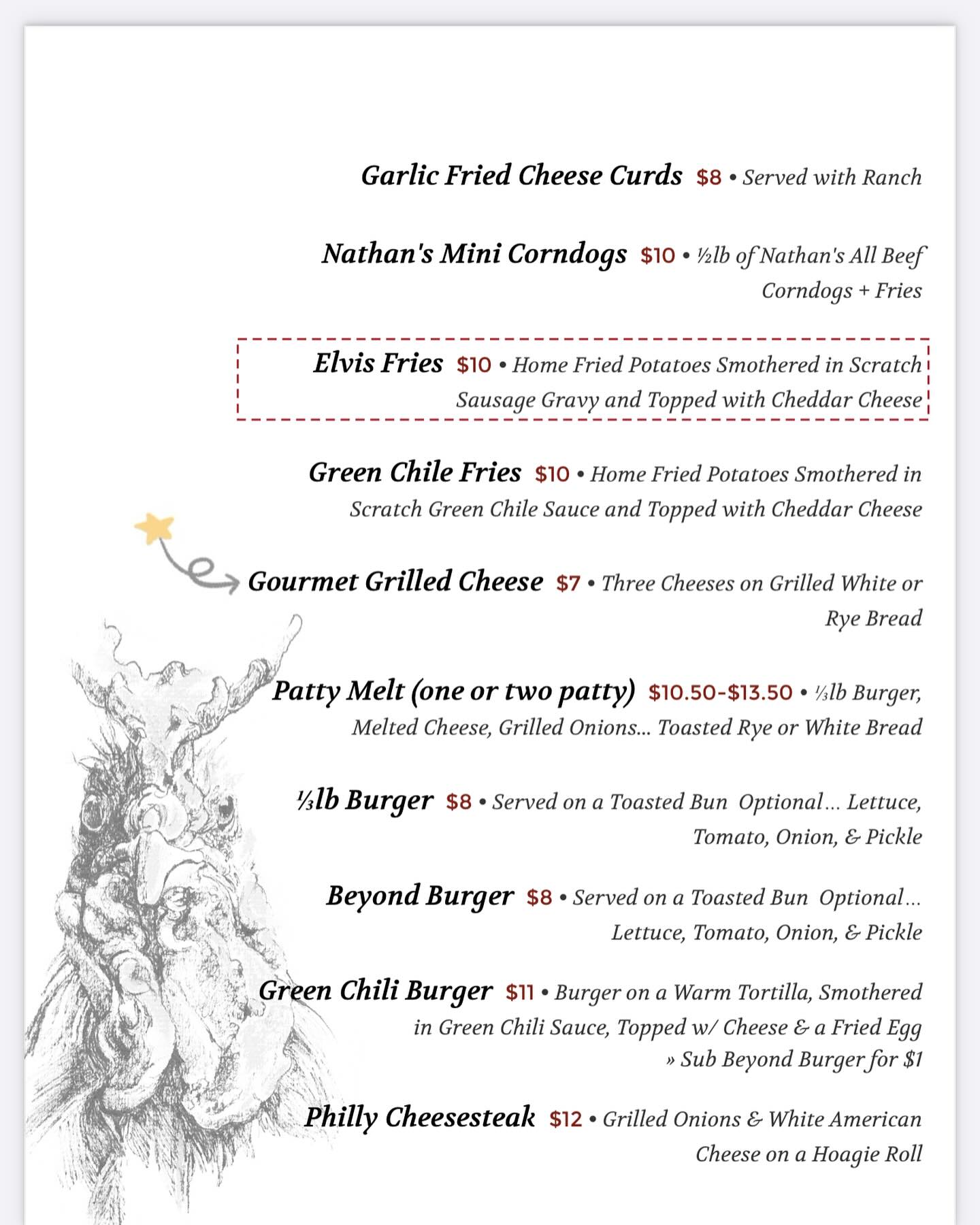 Garlic Fried Cheese Curds $8 • Served with Ranch

Nathan's Mini Corndogs $10 • ½lb of Nathan's All Beef Corndogs + Fries

Elvis Fries $10 • Home Fried Potatoes Smothered in Scratch Sausage Gravy and Topped with Cheddar Cheese

Green Chile Fries $10 • Home Fried Potatoes Smothered in Scratch Green Chile Sauce and Topped with Cheddar Cheese

Gourmet Grilled Cheese $7 • Three Cheeses on Grilled White or Rye Bread

Patty Melt (one or two patty) $10.50-$13.50 • ⅓lb Burger, Melted Cheese, Grilled Onions... Toasted Rye or White Bread

⅓lb Burger $8 • Served on a Toasted Bun Optional... Lettuce, Tomato, Onion, & Pickle

Beyond Burger $8 • Served on a Toasted Bun Optional... Lettuce, Tomato, Onion, & Pickle

Green Chili Burger $11 • Burger on a Warm Tortilla, Smothered in Green Chili Sauce, Topped w/ Cheese & a Fried Egg
» Sub Beyond Burger for $1

Philly Cheesesteak $12 • Grilled Onions & White American Cheese on a Hoagie Roll